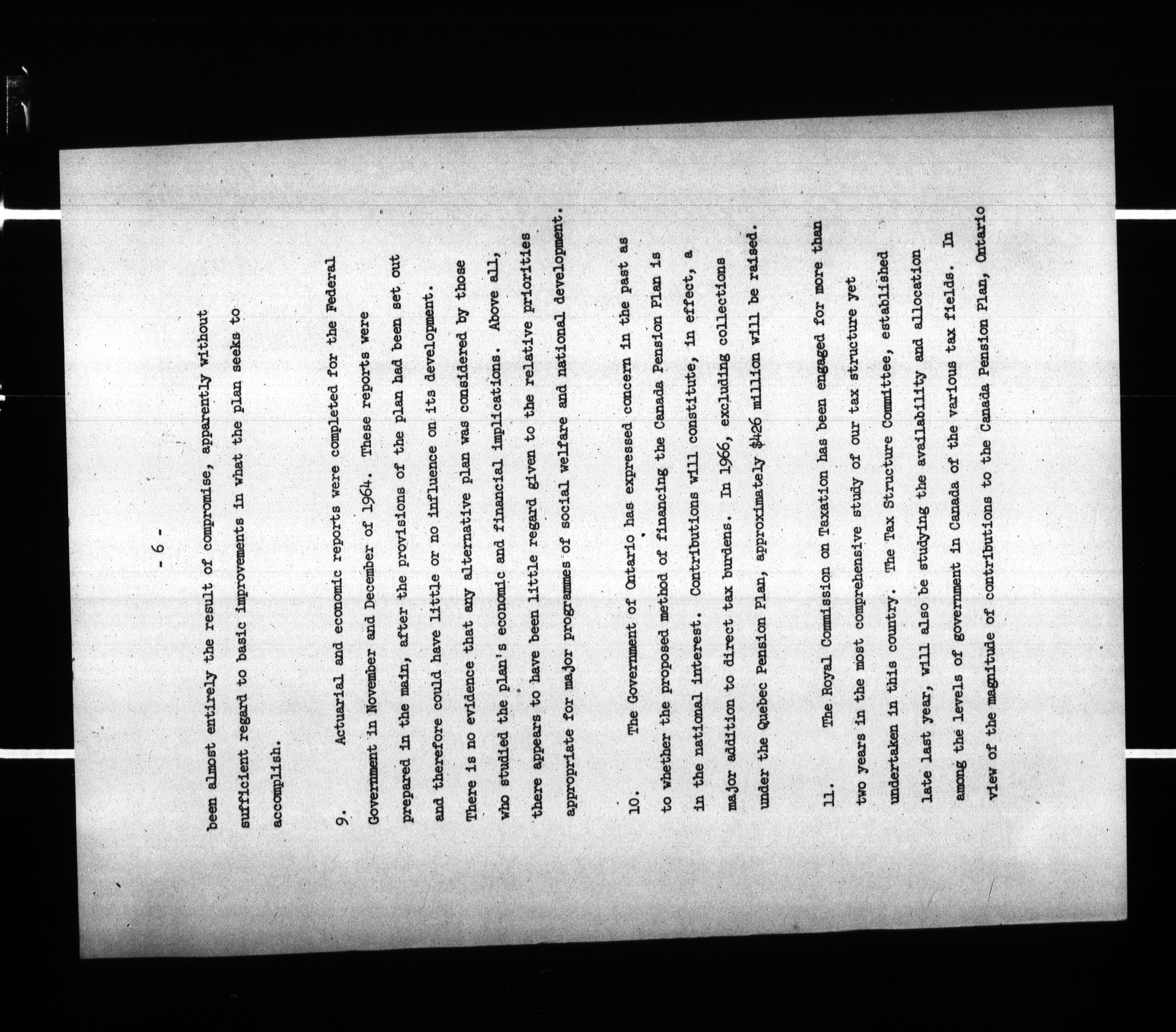 - 6 -

been almost entirely the result of compromise, apparently without sufficient regard to basic improvements in what the plan seeks to accomplish.

9. Actuarial and economic reports were completed for the Federal Government in November and December of 1964. These reports were prepared in the main, after the provisions of the plan had been set out and therefore could have little or no influence on its development. There is no evidence that any alternative plan was considered by those who studied the plan's economic and financial implications. Above all, there appears to have been little regard given to the relative priorities appropriate for major programmes of social welfare and national development.

10. The Government of Ontario has expressed concern in the past as to whether the proposed method of financing the Canada Pension Plan is in the national interest. Contributions will constitute, in effect, a major addition to direct tax burdens. In 1966, excluding collections under the Quebec Pension Plan, approximately $426 million will be raised.

11. The Royal Commission on Taxation has been engaged for more than two years in the most comprehensive study of our tax structure yet undertaken in this country. The Tax Structure Committee, established late last year, will also be studying the availability and allocation among the levels of government in Canada of the various tax fields. In view of the magnitude of contributions to the Canada Pension Plan, Ontario